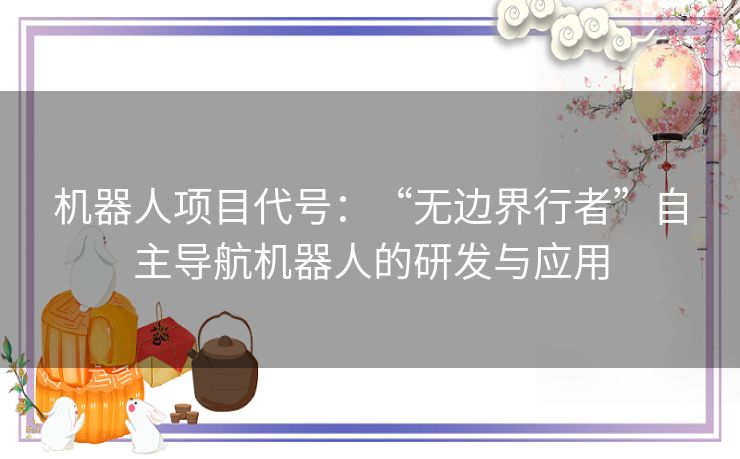 机器人项目代号：“无边界行者”自主导航机器人的研发与应用